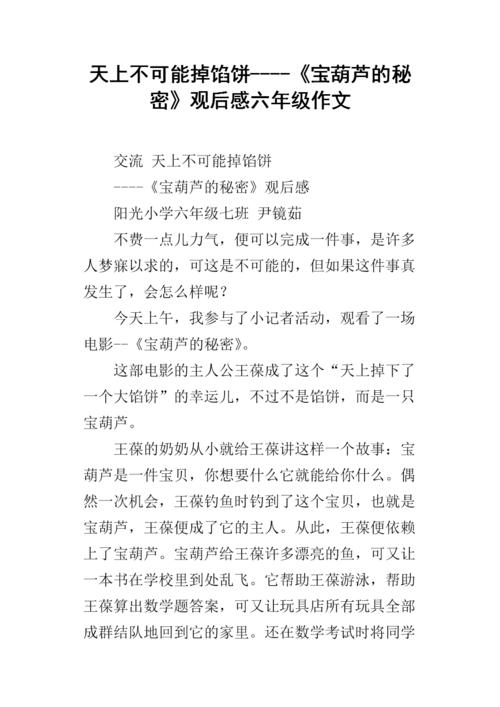 天上不可能掉馅饼----《宝葫芦的秘密》观后感六年级作文

交流 天上不可能掉馅饼

----《宝葫芦的秘密》观后感

阳光小学六年级七班 尹镜茹

不费一点儿力气，便可以完成一件事，是许多人梦寐以求的，可这是不可能的，但如果这件事真发生了，会怎么样呢？

今天上午，我参与了小记者活动，观看了一场电影--《宝葫芦的秘密》。

这部电影的主人公王葆成了这个“天上掉下了一个大馅饼”的幸运儿，不过不是馅饼，而是一只宝葫芦。

王葆的奶奶从小就给王葆讲这样一个故事：宝葫芦是一件宝贝，你想要什么它就能给你什么。偶然一次机会，王葆钓鱼时钓到了这个宝贝，也就是宝葫芦，王葆便成了它的主人。从此，王葆便依赖上了宝葫芦。宝葫芦给王葆许多漂亮的鱼，可又让一本书在学校里到处乱飞。它帮助王葆游泳，帮助王葆算出数学题答案，可又让玩具店所有玩具全部成群结队地回到它的家里。还在数学考试时将同学